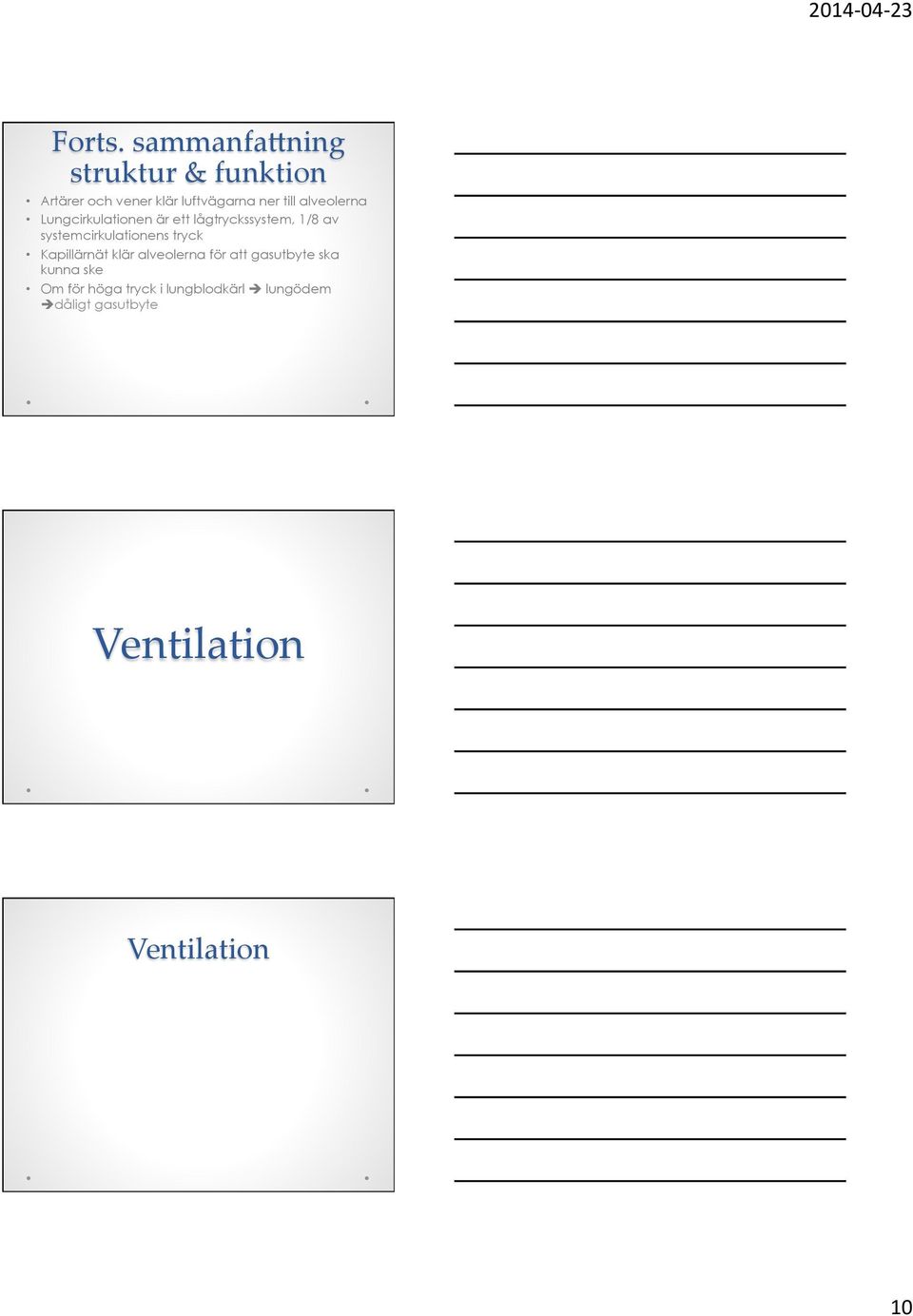 2014-04-23

Forts. sammanfattning struktur & funktion

• Artärer och vener klär luftvägarna ner till alveolerna
• Lungcirkulationen är ett lågtryckssystem, 1/8 av systemcirkulationens tryck
• Kapillärnät klär alveolerna för att gasutbyte ska kunna ske
• Om för höga tryck i lungblodkärl ➔ lungödem ➔dåligt gasutbyte

Ventilation

Ventilation

10